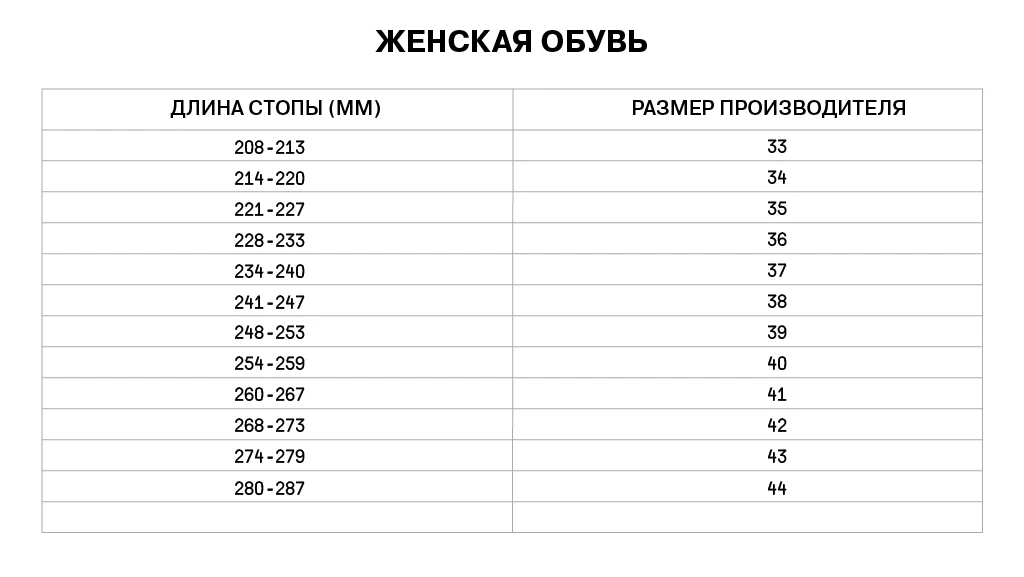 ЖЕНСКАЯ ОБУВЬ

| ДЛИНА СТОПЫ (ММ) | РАЗМЕР ПРОИЗВОДИТЕЛЯ |
|---|---|
| 208-213 | 33 |
| 214-220 | 34 |
| 221-227 | 35 |
| 228-233 | 36 |
| 234-240 | 37 |
| 241-247 | 38 |
| 248-253 | 39 |
| 254-259 | 40 |
| 260-267 | 41 |
| 268-273 | 42 |
| 274-279 | 43 |
| 280-287 | 44 |
| | |